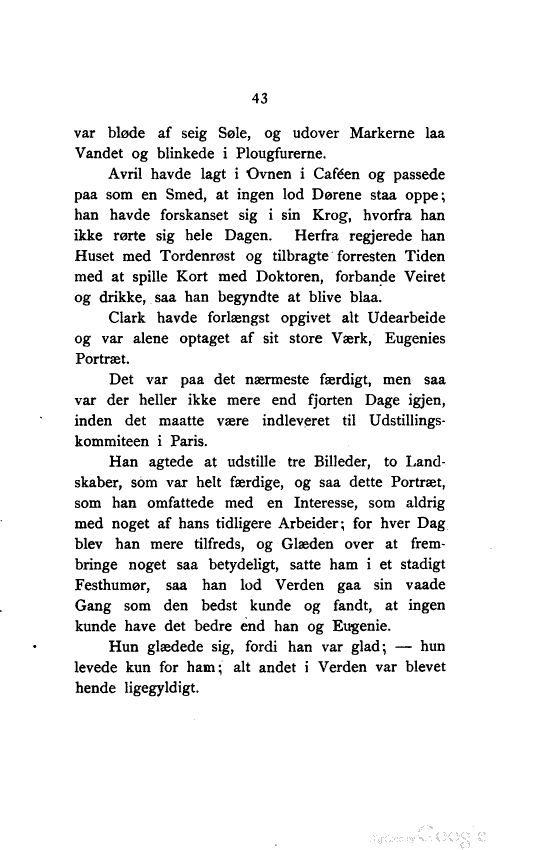 43

var bløde af seig Søle, og udover Markerne laa Vandet og blinkede i Plougfurerne.

Avril havde lagt i Ovnen i Caféen og passede paa som en Smed, at ingen lod Dørene staa oppe; han havde forskanset sig i sin Krog, hvorfra han ikke rørte sig hele Dagen. Herfra regjerede han Huset med Tordenrøst og tilbragte forresten Tiden med at spille Kort med Doktoren, forbande Veiret og drikke, saa han begyndte at blive blaa.

Clark havde forlængst opgivet alt Udearbeide og var alene optaget af sit store Værk, Eugenies Portræt.

Det var paa det nærmeste færdigt, men saa var der heller ikke mere end fjorten Dage igjen, inden det maatte være indleveret til Udstillingskommiteen i Paris.

Han agtede at udstille tre Billeder, to Landskaber, som var helt færdige, og saa dette Portræt, som han omfattede med en Interesse, som aldrig med noget af hans tidligere Arbeider; for hver Dag blev han mere tilfreds, og Glæden over at frembringe noget saa betydeligt, satte ham i et stadigt Festhumør, saa han lod Verden gaa sin vaade Gang som den bedst kunde og fandt, at ingen kunde have det bedre end han og Eugenie.

Hun glædede sig, fordi han var glad; — hun levede kun for ham; alt andet i Verden var blevet hende ligegyldigt.

Digitized by Google